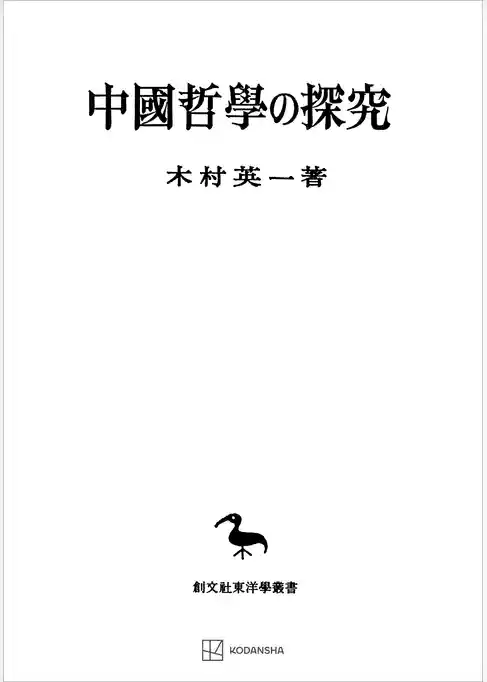 中國哲學の探究

木村英一著

創文社東洋學叢書

KODANSHA